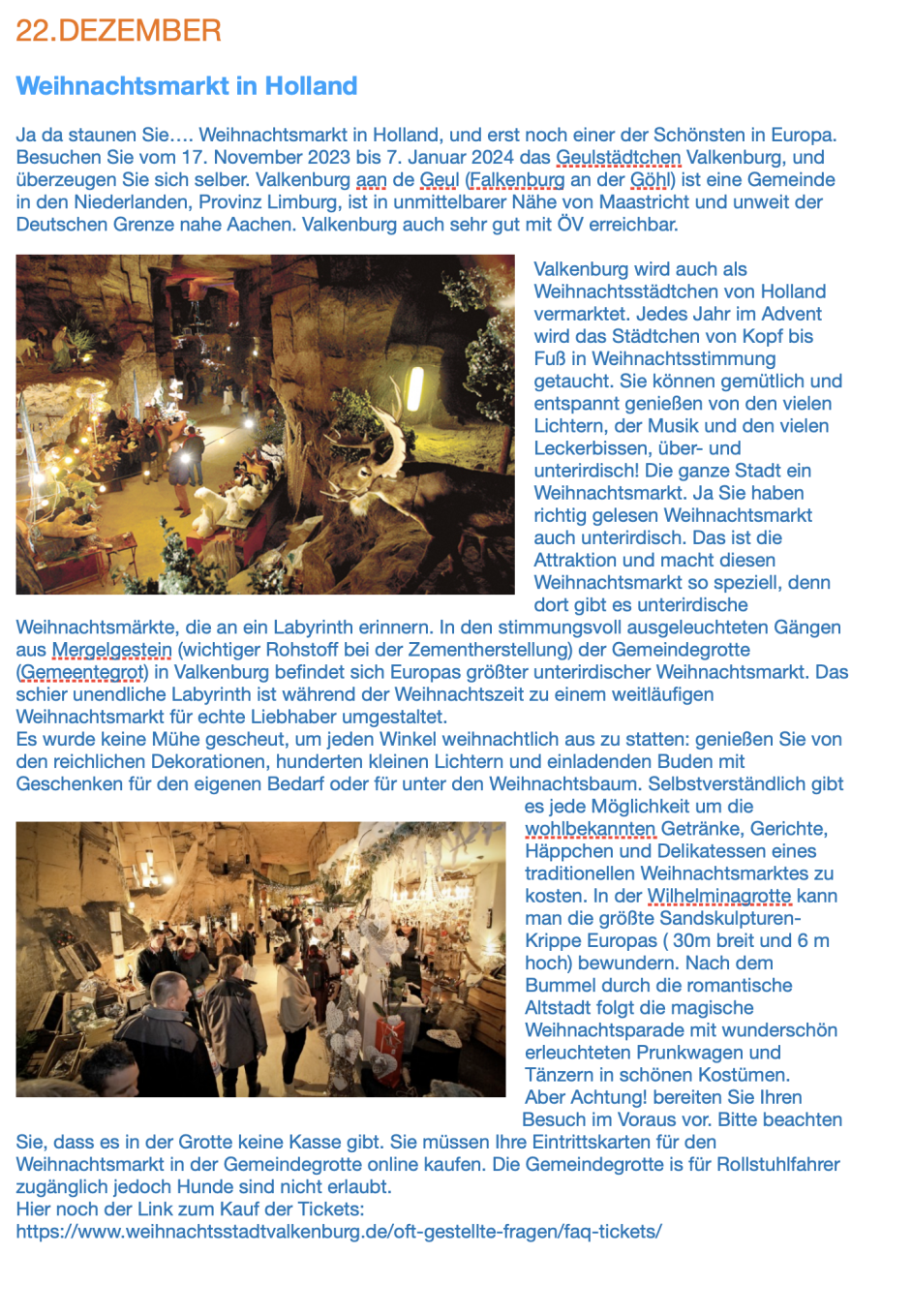 22.DEZEMBER

Weihnachtsmarkt in Holland

Ja da staunen Sie…. Weihnachtsmarkt in Holland, und erst noch einer der Schönsten in Europa. Besuchen Sie vom 17. November 2023 bis 7. Januar 2024 das Geulstädtchen Valkenburg, und überzeugen Sie sich selber. Valkenburg aan de Geul (Falkenburg an der Göhl) ist eine Gemeinde in den Niederlanden, Provinz Limburg, ist in unmittelbarer Nähe von Maastricht und unweit der Deutschen Grenze nahe Aachen. Valkenburg auch sehr gut mit ÖV erreichbar.

Valkenburg wird auch als Weihnachtsstädtchen von Holland vermarktet. Jedes Jahr im Advent wird das Städtchen von Kopf bis Fuß in Weihnachtsstimmung getaucht. Sie können gemütlich und entspannt genießen von den vielen Lichtern, der Musik und den vielen Leckerbissen, über- und unterirdisch! Die ganze Stadt ein Weihnachtsmarkt. Ja Sie haben richtig gelesen Weihnachtsmarkt auch unterirdisch. Das ist die Attraktion und macht diesen Weihnachtsmarkt so speziell, denn dort gibt es unterirdische Weihnachtsmärkte, die an ein Labyrinth erinnern. In den stimmungsvoll ausgeleuchteten Gängen aus Mergelgestein (wichtiger Rohstoff bei der Zementherstellung) der Gemeindegrotte (Gemeentegrot) in Valkenburg befindet sich Europas größter unterirdischer Weihnachtsmarkt. Das schier unendliche Labyrinth ist während der Weihnachtszeit zu einem weitläufigen Weihnachtsmarkt für echte Liebhaber umgestaltet.
Es wurde keine Mühe gescheut, um jeden Winkel weihnachtlich aus zu statten: genießen Sie von den reichlichen Dekorationen, hunderten kleinen Lichtern und einladenden Buden mit Geschenken für den eigenen Bedarf oder für unter den Weihnachtsbaum. Selbstverständlich gibt es jede Möglichkeit um die wohlbekannten Getränke, Gerichte, Häppchen und Delikatessen eines traditionellen Weihnachtsmarktes zu kosten. In der Wilhelminagrotte kann man die größte Sandskulpturen-Krippe Europas ( 30m breit und 6 m hoch) bewundern. Nach dem Bummel durch die romantische Altstadt folgt die magische Weihnachtsparade mit wunderschön erleuchteten Prunkwagen und Tänzern in schönen Kostümen.
Aber Achtung! bereiten Sie Ihren Besuch im Voraus vor. Bitte beachten Sie, dass es in der Grotte keine Kasse gibt. Sie müssen Ihre Eintrittskarten für den Weihnachtsmarkt in der Gemeindegrotte online kaufen. Die Gemeindegrotte is für Rollstuhlfahrer zugänglich jedoch Hunde sind nicht erlaubt.
Hier noch der Link zum Kauf der Tickets:
https://www.weihnachtsstadtvalkenburg.de/oft-gestellte-fragen/faq-tickets/